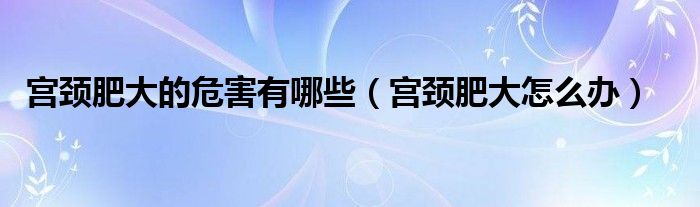 宫颈肥大的危害有哪些（宫颈肥大怎么办）